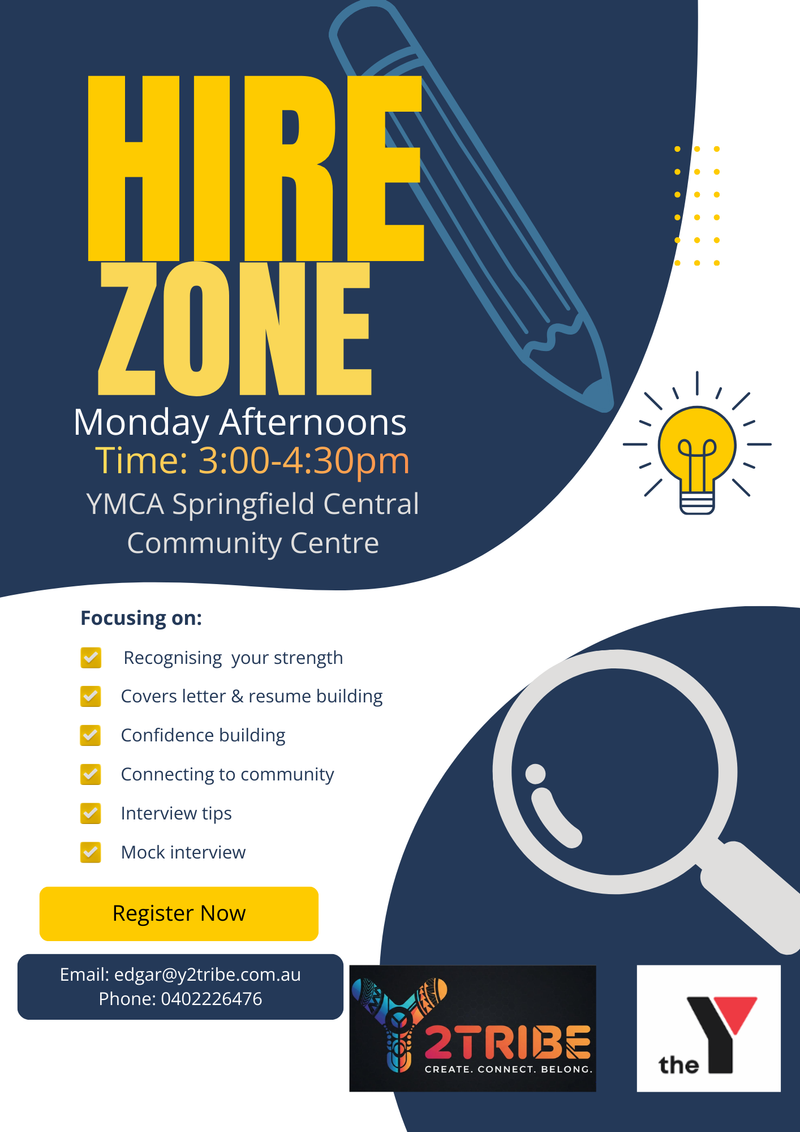 HIRE ZONE

Monday Afternoons
Time: 3:00-4:30pm
YMCA Springfield Central Community Centre

Focusing on:

Recognising your strength
Covers letter & resume building
Confidence building
Connecting to community
Interview tips
Mock interview

Register Now

Email: edgar@y2tribe.com.au
Phone: 0402226476

Y2TRIBE
CREATE. CONNECT. BELONG.

the Y